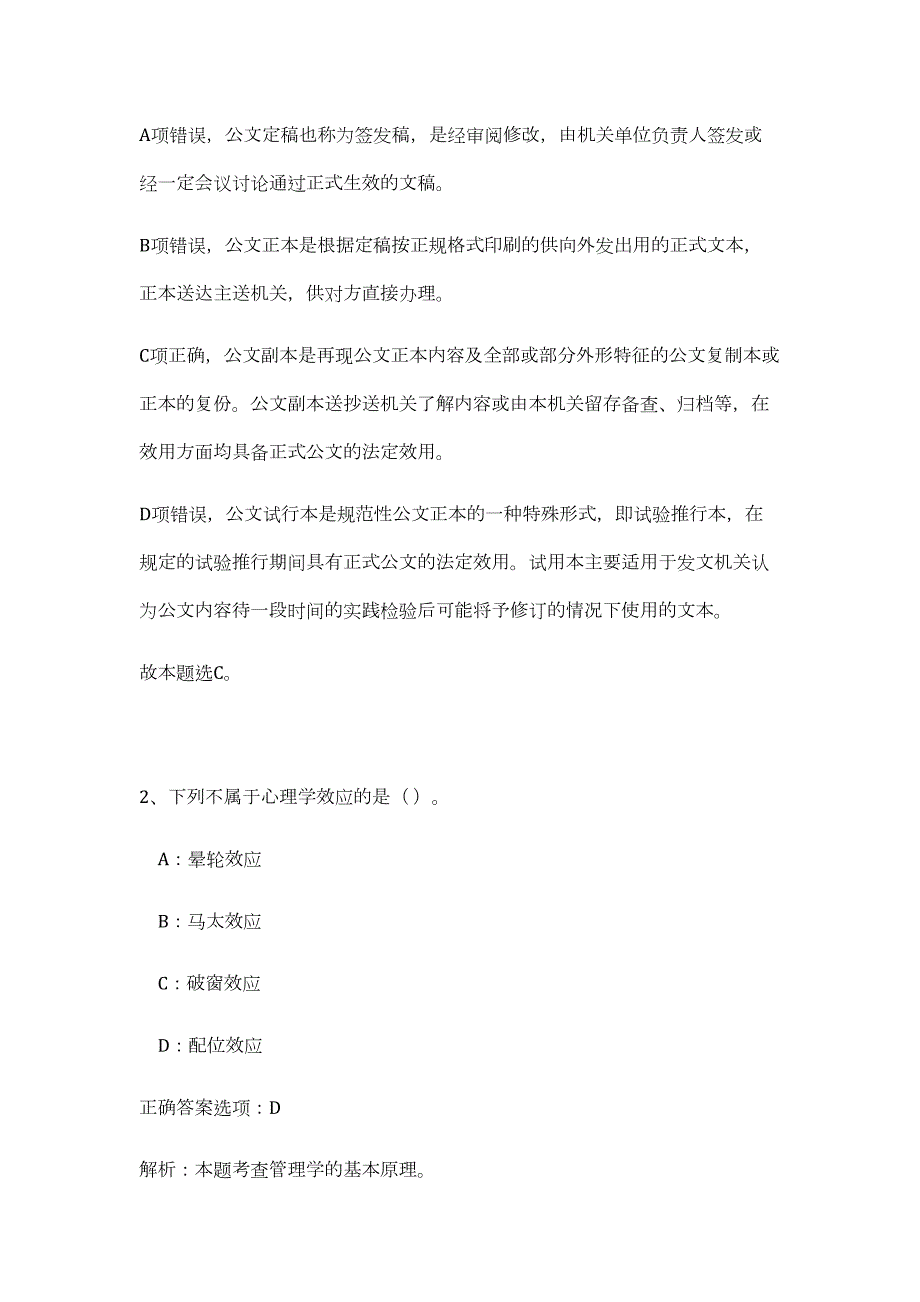 A项错误，公文定稿也称为签发稿，是经审阅修改，由机关单位负责人签发或经一定会议讨论通过正式生效的文稿。

B项错误，公文正本是根据定稿按正规格式印刷的供向外发出用的正式文本，正本送达主送机关，供对方直接办理。

C项正确，公文副本是再现公文正本内容及全部或部分外形特征的公文复制本或正本的复份。公文副本送抄送机关了解内容或由本机关留存备查、归档等，在效用方面均具备正式公文的法定效用。

D项错误，公文试行本是规范性公文正本的一种特殊形式，即试验推行本，在规定的试验推行期间具有正式公文的法定效用。试用本主要适用于发文机关认为公文内容待一段时间的实践检验后可能将予修订的情况下使用的文本。

故本题选C。

2、下列不属于心理学效应的是（）。

A：晕轮效应

B：马太效应

C：破窗效应

D：配位效应

正确答案选项：D

解析：本题考查管理学的基本原理。